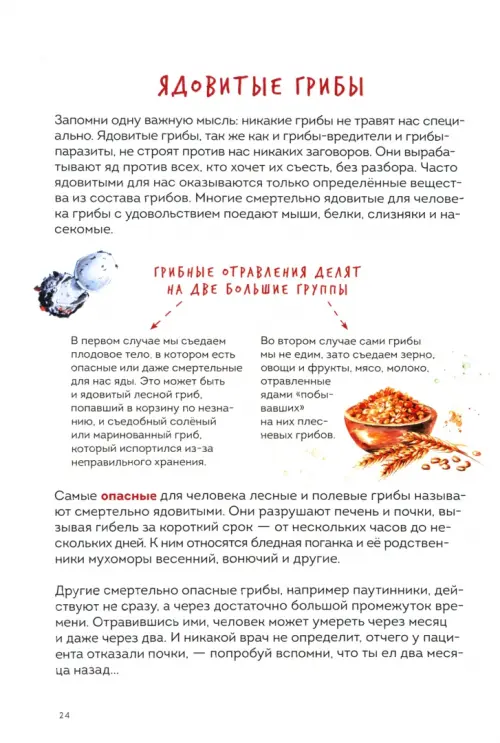 ЯДОВИТЫЕ ГРИБЫ

Запомни одну важную мысль: никакие грибы не травят нас специально. Ядовитые грибы, так же как и грибы-вредители и грибы-паразиты, не строят против нас никаких заговоров. Они вырабатывают яд против всех, кто хочет их съесть, без разбора. Часто ядовитыми для нас оказываются только определённые вещества из состава грибов. Многие смертельно ядовитые для человека грибы с удовольствием поедают мыши, белки, слизняки и насекомые.

ГРИБНЫЕ ОТРАВЛЕНИЯ ДЕЛЯТ НА ДВЕ БОЛЬШИЕ ГРУППЫ

В первом случае мы съедаем плодовое тело, в котором есть опасные или даже смертельные для нас яды. Это может быть и ядовитый лесной гриб, попавший в корзину по незнанию, и съедобный солёный или маринованный гриб, который испортился из-за неправильного хранения.

Во втором случае сами грибы мы не едим, зато съедаем зерно, овощи и фрукты, мясо, молоко, отравленные ядами «побывавших» на них плесневых грибов.

Самые опасные для человека лесные и полевые грибы называют смертельно ядовитыми. Они разрушают печень и почки, вызывая гибель за короткий срок — от нескольких часов до нескольких дней. К ним относятся бледная поганка и её родственники мухоморы весенний, вонючий и другие.

Другие смертельно опасные грибы, например паутинники, действуют не сразу, а через достаточно большой промежуток времени. Отравившись ими, человек может умереть через месяц и даже через два. И никакой врач не определит, отчего у пациента отказали почки, — попробуй вспомни, что ты ел два месяца назад...

24